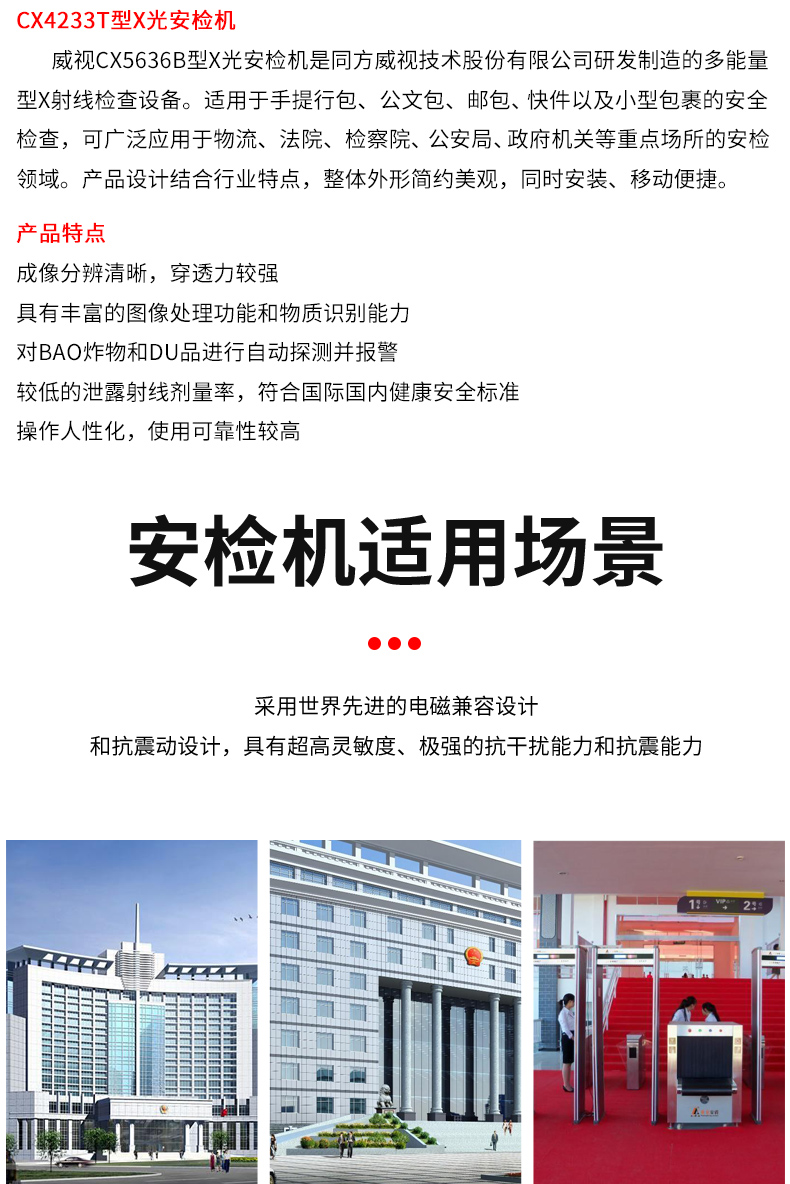 CX4233T型X光安检机

威视CX5636B型X光安检机是同方威视技术股份有限公司研发制造的多能量型X射线检查设备。适用于手提行包、公文包、邮包、快件以及小型包裹的安全检查，可广泛应用于物流、法院、检察院、公安局、政府机关等重点场所的安检领域。产品设计结合行业特点，整体外形简约美观，同时安装、移动便捷。

产品特点

成像分辨清晰，穿透力较强

具有丰富的图像处理功能和物质识别能力

对BAO炸物和DU品进行自动探测并报警

较低的泄露射线剂量率，符合国际国内健康安全标准

操作人性化，使用可靠性较高

安检机适用场景

采用世界先进的电磁兼容设计

和抗震动设计，具有超高灵敏度、极强的抗干扰能力和抗震能力